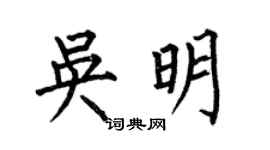 吴明

词典网